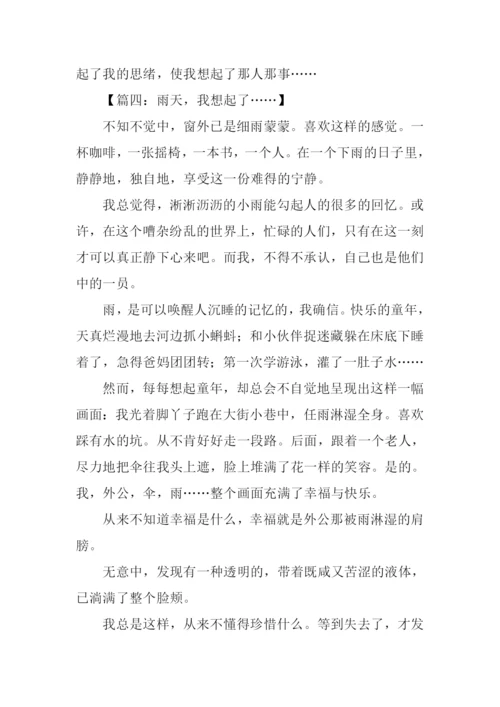 起了我的思绪，使我想起了那人那事……

【篇四：雨天，我想起了……】

不知不觉中，窗外已是细雨蒙蒙。喜欢这样的感觉。一杯咖啡，一张摇椅，一本书，一个人。在一个下雨的日子里，静静地，独自地，享受这一份难得的宁静。

我总觉得，淅淅沥沥的小雨能勾起人的很多的回忆。或许，在这个嘈杂纷乱的世界上，忙碌的人们，只有在这一刻才可以真正静下心来吧。而我，不得不承认，自己也是他们中的一员。

雨，是可以唤醒人沉睡的记忆的，我确信。快乐的童年，天真烂漫地去河边抓小蝌蚪；和小伙伴捉迷藏躲在床底下睡着了，急得爸妈团团转；第一次学游泳，灌了一肚子水……

然而，每每想起童年，却总会不自觉地呈现出这样一幅画面：我光着脚丫子跑在大街小巷中，任雨淋湿全身。喜欢踩有水的坑。从不肯好好走一段路。后面，跟着一个老人，尽力地把伞往我头上遮，脸上堆满了花一样的笑容。是的。我，外公，伞，雨……整个画面充满了幸福与快乐。

从来不知道幸福是什么，幸福就是外公那被雨淋湿的肩膀。

无意中，发现有一种透明的，带着既咸又苦涩的液体，已淌满了整个脸颊。

我总是这样，从来不懂得珍惜什么。等到失去了，才发